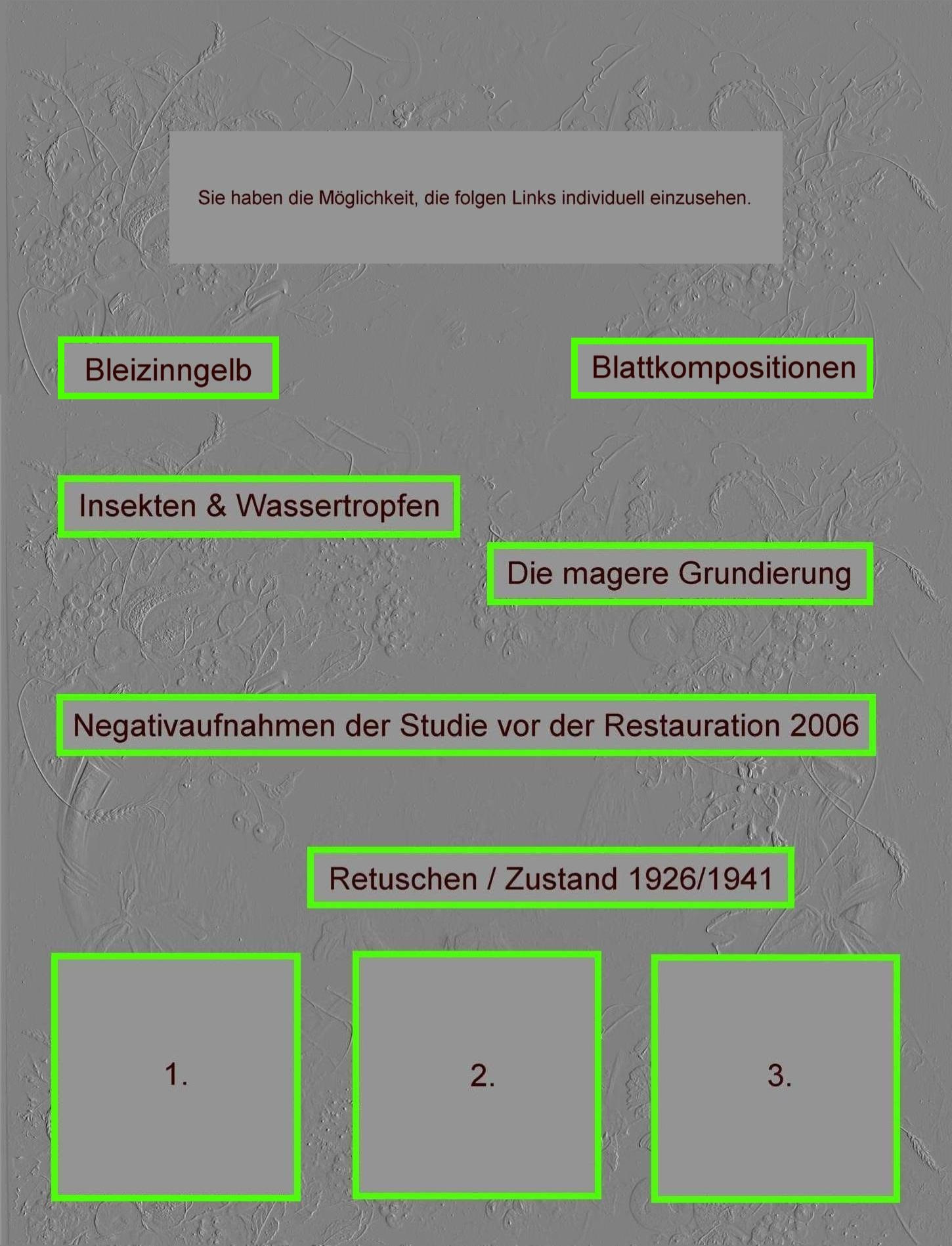 Sie haben die Möglichkeit, die folgen Links individuell einzusehen.

Bleizinngelb

Blattkompositionen

Insekten & Wassertropfen

Die magere Grundierung

Negativaufnahmen der Studie vor der Restauration 2006

Retuschen / Zustand 1926/1941

1.

2.

3.